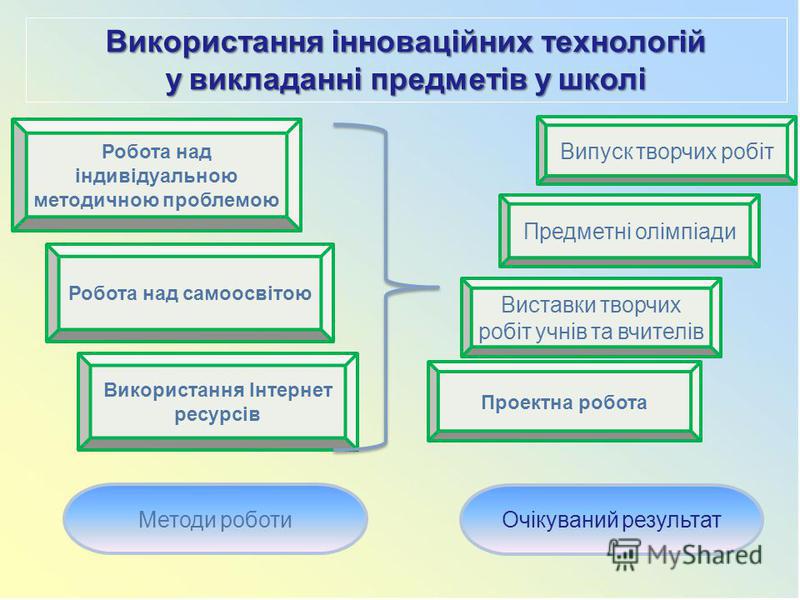 Використання інноваційних технологій у викладанні предметів у школі

Робота над індивідуальною методичною проблемою

Робота над самоосвітою

Використання Інтернет ресурсів

Випуск творчих робіт

Предметні олімпіади

Виставки творчих робіт учнів та вчителів

Проектна робота

Методи роботи

Очікуваний результат

MyShared